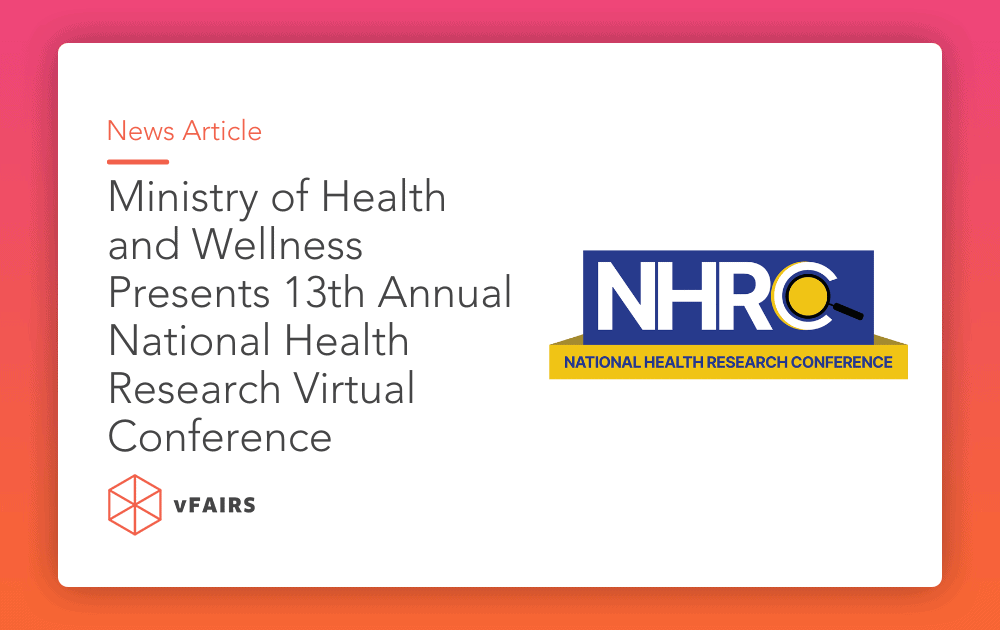 News Article

Ministry of Health and Wellness Presents 13th Annual National Health Research Virtual Conference

vFAIRS

NHRC

NATIONAL HEALTH RESEARCH CONFERENCE